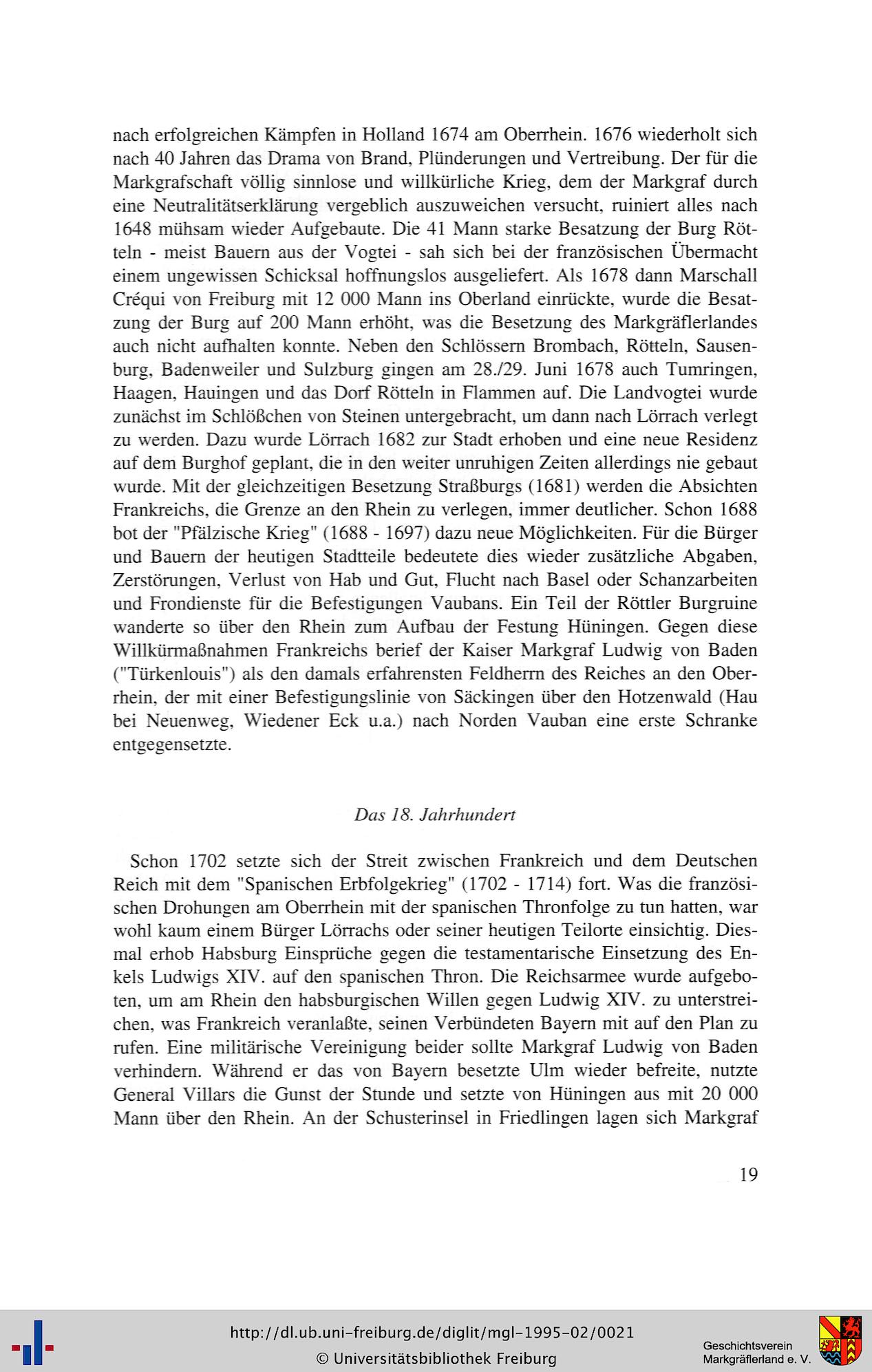 nach erfolgreichen Kämpfen in Holland 1674 am Oberrhein. 1676 wiederholt sich nach 40 Jahren das Drama von Brand, Plünderungen und Vertreibung. Der für die Markgrafschaft völlig sinnlose und willkürliche Krieg, dem der Markgraf durch eine Neutralitätserklärung vergeblich auszuweichen versucht, ruiniert alles nach 1648 mühsam wieder Aufgebaute. Die 41 Mann starke Besatzung der Burg Rötteln - meist Bauern aus der Vogtei - sah sich bei der französischen Übermacht einem ungewissen Schicksal hoffnungslos ausgeliefert. Als 1678 dann Marschall Créqui von Freiburg mit 12 000 Mann ins Oberland einrückte, wurde die Besatzung der Burg auf 200 Mann erhöht, was die Besetzung des Markgräflerlandes auch nicht aufhalten konnte. Neben den Schlössern Brombach, Rötteln, Sausenburg, Badenweiler und Sulzburg gingen am 28./29. Juni 1678 auch Tumringen, Haagen, Hauingen und das Dorf Rötteln in Flammen auf. Die Landvogtei wurde zunächst im Schlößchen von Steinen untergebracht, um dann nach Lörrach verlegt zu werden. Dazu wurde Lörrach 1682 zur Stadt erhoben und eine neue Residenz auf dem Burghof geplant, die in den weiter unruhigen Zeiten allerdings nie gebaut wurde. Mit der gleichzeitigen Besetzung Straßburgs (1681) werden die Absichten Frankreichs, die Grenze an den Rhein zu verlegen, immer deutlicher. Schon 1688 bot der "Pfälzische Krieg" (1688 - 1697) dazu neue Möglichkeiten. Für die Bürger und Bauern der heutigen Stadtteile bedeutete dies wieder zusätzliche Abgaben, Zerstörungen, Verlust von Hab und Gut, Flucht nach Basel oder Schanzarbeiten und Frondienste für die Befestigungen Vaubans. Ein Teil der Röttler Burgruine wanderte so über den Rhein zum Aufbau der Festung Hüningen. Gegen diese Willkürmaßnahmen Frankreichs berief der Kaiser Markgraf Ludwig von Baden ("Türkenlouis") als den damals erfahrensten Feldherrn des Reiches an den Oberrhein, der mit einer Befestigungslinie von Säckingen über den Hotzenwald (Hau bei Neuenweg, Wiedener Eck u.a.) nach Norden Vauban eine erste Schranke entgegensetzte.

Das 18. Jahrhundert

Schon 1702 setzte sich der Streit zwischen Frankreich und dem Deutschen Reich mit dem "Spanischen Erbfolgekrieg" (1702 - 1714) fort. Was die französischen Drohungen am Oberrhein mit der spanischen Thronfolge zu tun hatten, war wohl kaum einem Bürger Lörrachs oder seiner heutigen Teilorte einsichtig. Diesmal erhob Habsburg Einsprüche gegen die testamentarische Einsetzung des Enkels Ludwigs XIV. auf den spanischen Thron. Die Reichsarmee wurde aufgeboten, um am Rhein den habsburgischen Willen gegen Ludwig XIV. zu unterstreichen, was Frankreich veranlaßte, seinen Verbündeten Bayern mit auf den Plan zu rufen. Eine militärische Vereinigung beider sollte Markgraf Ludwig von Baden verhindern. Während er das von Bayern besetzte Ulm wieder befreite, nutzte General Villars die Gunst der Stunde und setzte von Hüningen aus mit 20 000 Mann über den Rhein. An der Schusterinsel in Friedlingen lagen sich Markgraf

19

http://dl.ub.uni-freiburg.de/diglit/mgl-1995-02/0021
© Universitätsbibliothek Freiburg

Geschichtsverein Markgräflerland e. V.